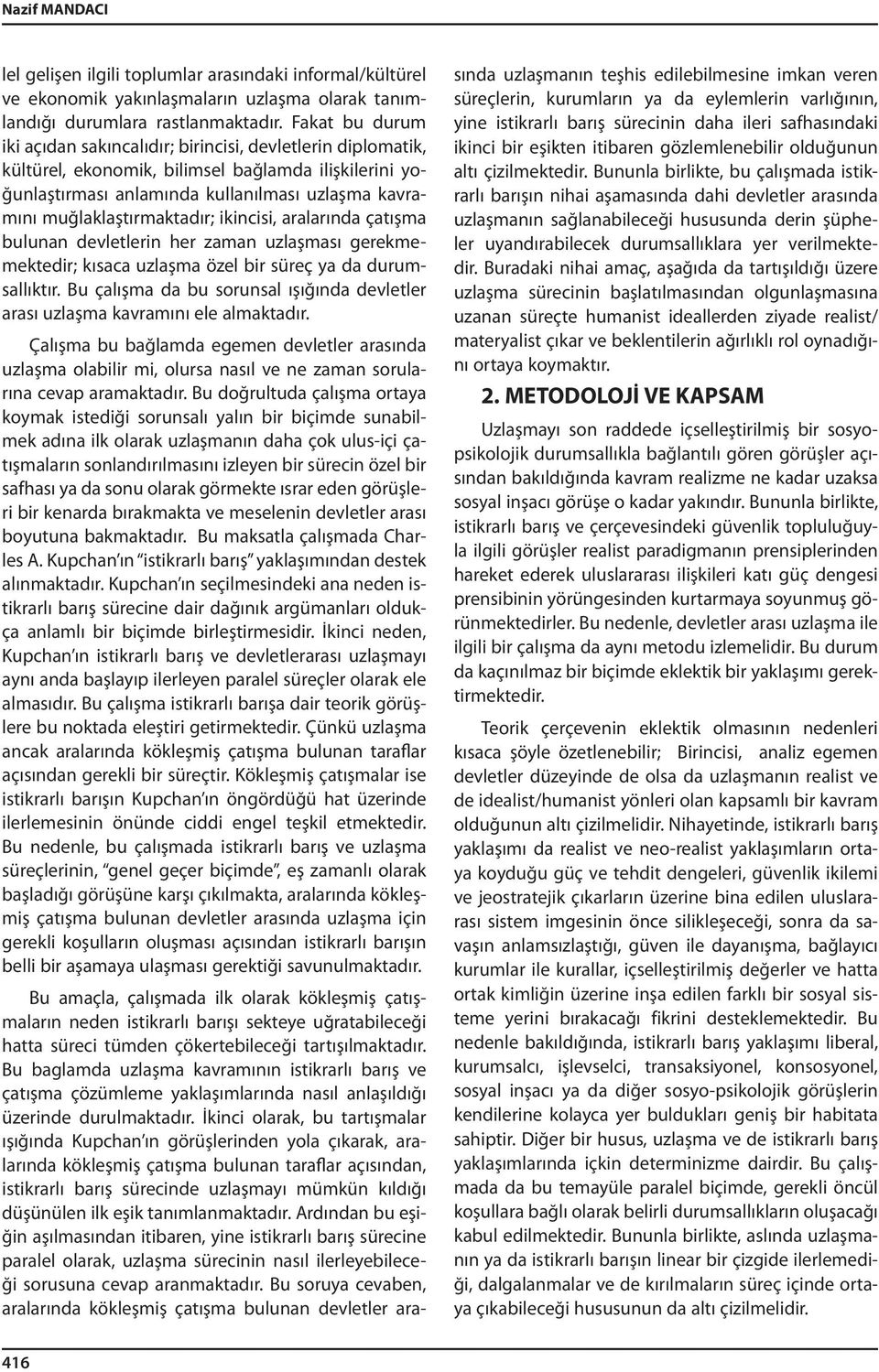 Nazif MANDACI

lel gelişen ilgili toplumlar arasındaki informal/kültürel ve ekonomik yakınlaşmaların uzlaşma olarak tanımlandığı durumlara rastlanmaktadır. Fakat bu durum iki açıdan sakıncalıdır; birincisi, devletlerin diplomatik, kültürel, ekonomik, bilimsel bağlamda ilişkilerini yoğunlaştırması anlamında kullanılması uzlaşma kavramını muğlaklaştırmaktadır; ikincisi, aralarında çatışma bulunan devletlerin her zaman uzlaşması gerekmemektedir; kısaca uzlaşma özel bir süreç ya da durumsallıktır. Bu çalışma da bu sorunsal ışığında devletler arası uzlaşma kavramını ele almaktadır.

Çalışma bu bağlamda egemen devletler arasında uzlaşma olabilir mi, olursa nasıl ve ne zaman sorularına cevap aramaktadır. Bu doğrultuda çalışma ortaya koymak istediği sorunsalı yalın bir biçimde sunabilmek adına ilk olarak uzlaşmanın daha çok ulus-içi çatışmaların sonlandırılmasını izleyen bir sürecin özel bir safhası ya da sonu olarak görmekte ısrar eden görüşleri bir kenarda bırakmakta ve meselenin devletler arası boyutuna bakmaktadır. Bu maksatla çalışmada Charles A. Kupchan'ın "istikrarlı barış" yaklaşımından destek alınmaktadır. Kupchan'ın seçilmesindeki ana neden istikrarlı barış sürecine dair dağınık argümanları oldukça anlamlı bir biçimde birleştirmesidir. İkinci neden, Kupchan'ın istikrarlı barış ve devletlerarası uzlaşmayı aynı anda başlayıp ilerleyen paralel süreçler olarak ele almasıdır. Bu çalışma istikrarlı barışa dair teorik görüşlere bu noktada eleştiri getirmektedir. Çünkü uzlaşma ancak aralarında kökleşmiş çatışma bulunan taraflar açısından gerekli bir süreçtir. Kökleşmiş çatışmalar ise istikrarlı barışın Kupchan'ın öngördüğü hat üzerinde ilerlemesinin önünde ciddi engel teşkil etmektedir. Bu nedenle, bu çalışmada istikrarlı barış ve uzlaşma süreçlerinin, "genel geçer biçimde", eş zamanlı olarak başladığı görüşüne karşı çıkılmakta, aralarında kökleşmiş çatışma bulunan devletler arasında uzlaşma için gerekli koşulların oluşması açısından istikrarlı barışın belli bir aşamaya ulaşması gerektiği savunulmaktadır.

Bu amaçla, çalışmada ilk olarak kökleşmiş çatışmaların neden istikrarlı barışı sekteye uğratabileceği hatta süreci tümden çökertebileceği tartışılmaktadır. Bu baglamda uzlaşma kavramının istikrarlı barış ve çatışma çözümleme yaklaşımlarında nasıl anlaşıldığı üzerinde durulmaktadır. İkinci olarak, bu tartışmalar ışığında Kupchan'ın görüşlerinden yola çıkarak, aralarında kökleşmiş çatışma bulunan taraflar açısından, istikrarlı barış sürecinde uzlaşmayı mümkün kıldığı düşünülen ilk eşik tanımlanmaktadır. Ardından bu eşiğin aşılmasından itibaren, yine istikrarlı barış sürecine paralel olarak, uzlaşma sürecinin nasıl ilerleyebileceği sorusuna cevap aranmaktadır. Bu soruya cevaben, aralarında kökleşmiş çatışma bulunan devletler arasında uzlaşmanın teşhis edilebilmesine imkan veren süreçlerin, kurumların ya da eylemlerin varlığının, yine istikrarlı barış sürecinin daha ileri safhasındaki ikinci bir eşikten itibaren gözlemlenebilir olduğunun altı çizilmektedir. Bununla birlikte, bu çalışmada istikrarlı barışın nihai aşamasında dahi devletler arasında uzlaşmanın sağlanabileceği hususunda derin şüpheler uyandırabilecek durumsallıklara yer verilmektedir. Buradaki nihai amaç, aşağıda da tartışıldığı üzere uzlaşma sürecinin başlatılmasından olgunlaşmasına uzanan süreçte humanist ideallerden ziyade realist/materyalist çıkar ve beklentilerin ağırlıklı rol oynadığını ortaya koymaktır.

2. METODOLOJİ VE KAPSAM

Uzlaşmayı son raddede içselleştirilmiş bir sosyopsikolojik durumsallıkla bağlantılı gören görüşler açısından bakıldığında kavram realizme ne kadar uzaksa sosyal inşacı görüşe o kadar yakındır. Bununla birlikte, istikrarlı barış ve çerçevesindeki güvenlik topluluğuyla ilgili görüşler realist paradigmanın prensiplerinden hareket ederek uluslararası ilişkileri katı güç dengesi prensibinin yörüngesinden kurtarmaya soyunmuş görünmektedirler. Bu nedenle, devletler arası uzlaşma ile ilgili bir çalışma da aynı metodu izlemelidir. Bu durum da kaçınılmaz bir biçimde eklektik bir yaklaşımı gerektirmektedir.

Teorik çerçevenin eklektik olmasının nedenleri kısaca şöyle özetlenebilir; Birincisi, analiz egemen devletler düzeyinde de olsa da uzlaşmanın realist ve de idealist/humanist yönleri olan kapsamlı bir kavram olduğunun altı çizilmelidir. Nihayetinde, istikrarlı barış yaklaşımı da realist ve neo-realist yaklaşımların ortaya koyduğu güç ve tehdit dengeleri, güvenlik ikilemi ve jeostratejik çıkarların üzerine bina edilen uluslararası sistem imgesinin önce silikleşeceği, sonra da savaşın anlamsızlaştığı, güven ile dayanışma, bağlayıcı kurumlar ile kurallar, içselleştirilmiş değerler ve hatta ortak kimliğin üzerine inşa edilen farklı bir sosyal sisteme yerini bırakacağı fikrini desteklemektedir. Bu nedenle bakıldığında, istikrarlı barış yaklaşımı liberal, kurumsalcı, işlevselci, transaksiyonel, konsosyonel, sosyal inşacı ya da diğer sosyo-psikolojik görüşlerin kendilerine kolayca yer buldukları geniş bir habitata sahiptir. Diğer bir husus, uzlaşma ve de istikrarlı barış yaklaşımlarında içkin determinizme dairdir. Bu çalışmada da bu temayüle paralel biçimde, gerekli öncül koşullara bağlı olarak belirli durumsallıkların oluşacağı kabul edilmektedir. Bununla birlikte, aslında uzlaşmanın ya da istikrarlı barışın linear bir çizgide ilerlemediği, dalgalanmalar ve de kırılmaların süreç içinde ortaya çıkabileceği hususunun da altı çizilmelidir.

416